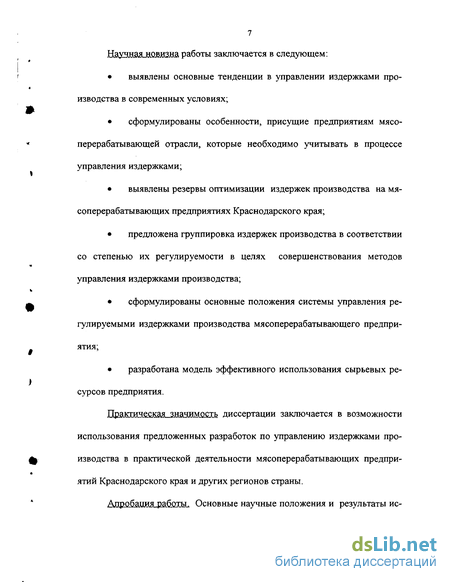 7

Научная новизна работы заключается в следующем:

• выявлены основные тенденции в управлении издержками производства в современных условиях;

• сформулированы особенности, присущие предприятиям мясоперерабатывающей отрасли, которые необходимо учитывать в процессе управления издержками;

• выявлены резервы оптимизации издержек производства на мясоперерабатывающих предприятиях Краснодарского края;

• предложена группировка издержек производства в соответствии со степенью их регулируемости в целях совершенствования методов управления издержками производства;

• сформулированы основные положения системы управления регулируемыми издержками производства мясоперерабатывающего предприятия;

• разработана модель эффективного использования сырьевых ресурсов предприятия.

Практическая значимость диссертации заключается в возможности использования предложенных разработок по управлению издержками производства в практической деятельности мясоперерабатывающих предприятий Краснодарского края и других регионов страны.

Апробация работы. Основные научные положения и результаты ис-

dsLib.net
библиотека диссертаций